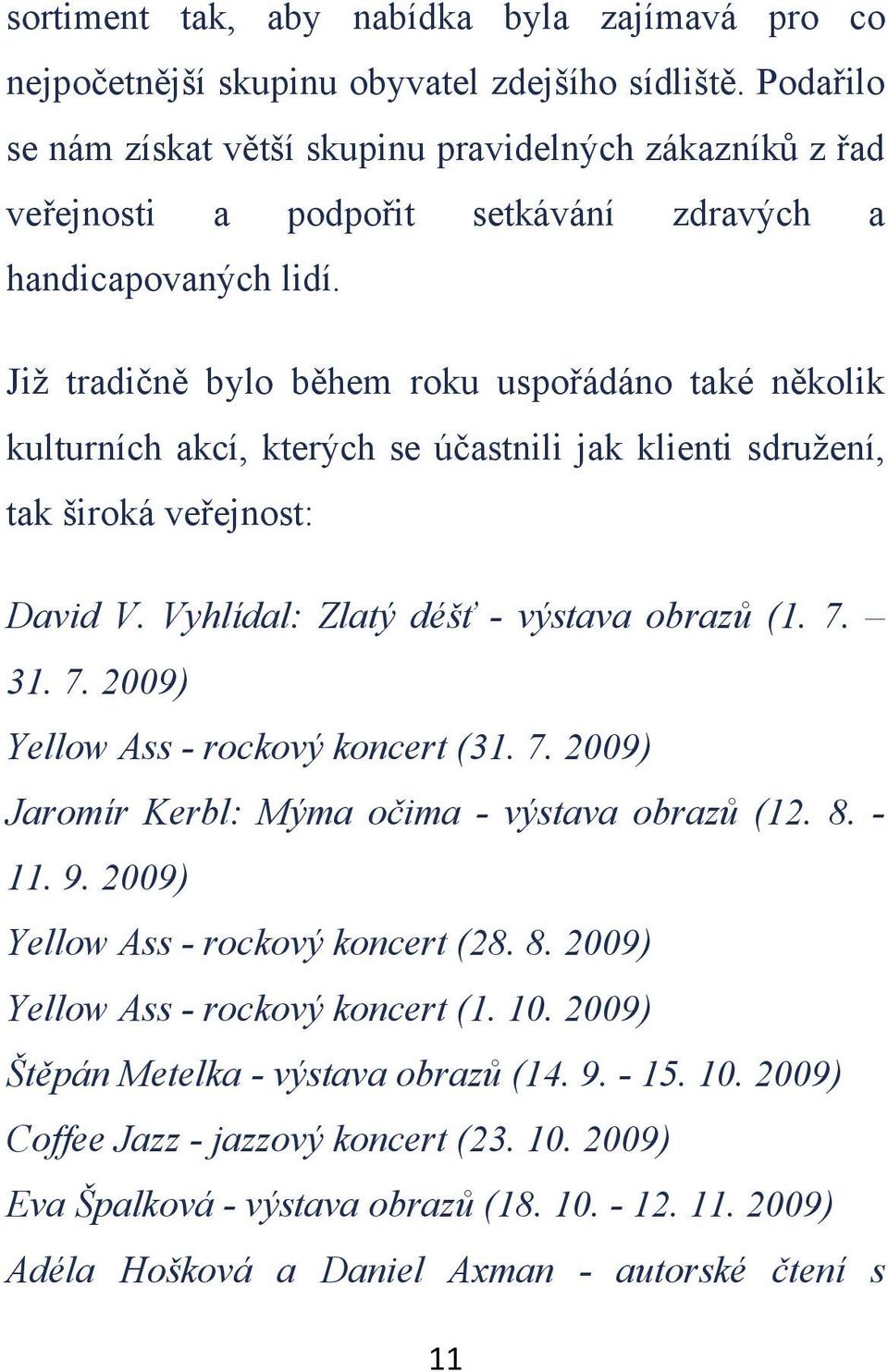 sortiment tak, aby nabídka byla zajímavá pro co nejpočetnější skupinu obyvatel zdejšího sídliště. Podařilo se nám získat větší skupinu pravidelných zákazníků z řad veřejnosti a podpořit setkávání zdravých a handicapovaných lidí.

Již tradičně bylo během roku uspořádáno také několik kulturních akcí, kterých se účastnili jak klienti sdružení, tak široká veřejnost:

David V. Vyhlídal: Zlatý déšť - výstava obrazů (1. 7. – 31. 7. 2009)
Yellow Ass - rockový koncert (31. 7. 2009)
Jaromír Kerbl: Mýma očima - výstava obrazů (12. 8. - 11. 9. 2009)
Yellow Ass - rockový koncert (28. 8. 2009)
Yellow Ass - rockový koncert (1. 10. 2009)
Štěpán Metelka - výstava obrazů (14. 9. - 15. 10. 2009)
Coffee Jazz - jazzový koncert (23. 10. 2009)
Eva Špalková - výstava obrazů (18. 10. - 12. 11. 2009)
Adéla Hošková a Daniel Axman - autorské čtení s

11